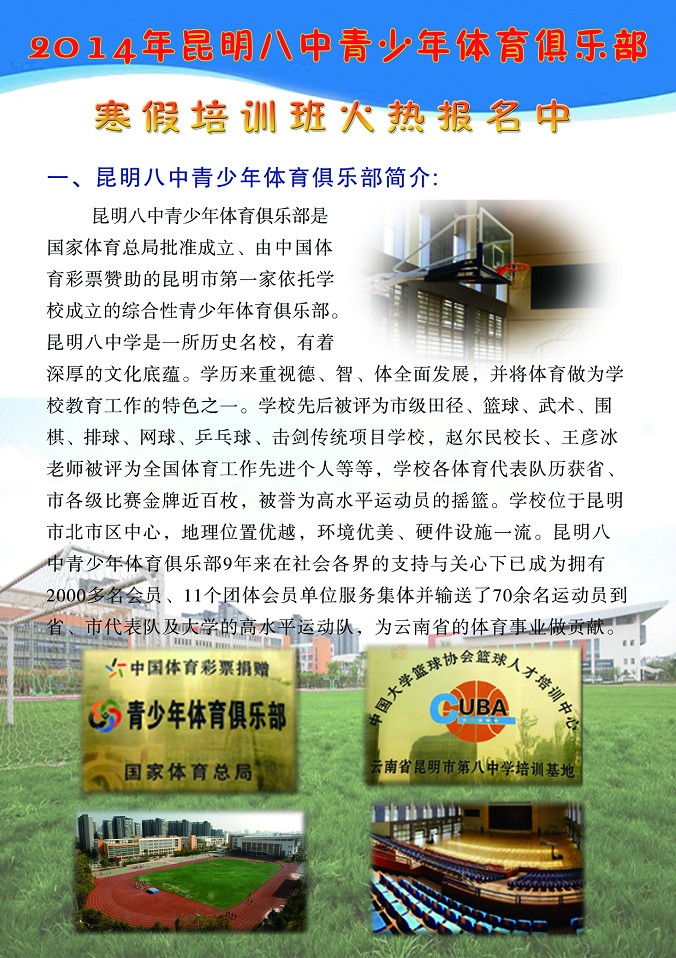 2014年昆明八中青少年体育俱乐部

寒假培训班火热报名中

一、昆明八中青少年体育俱乐部简介:

昆明八中青少年体育俱乐部是国家体育总局批准成立、由中国体育彩票赞助的昆明市第一家依托学校成立的综合性青少年体育俱乐部。昆明八中学是一所历史名校，有着深厚的文化底蕴。学历来重视德、智、体全面发展，并将体育做为学校教育工作的特色之一。学校先后被评为市级田径、篮球、武术、围棋、排球、网球、乒乓球、击剑传统项目学校，赵尔民校长、王彦冰老师被评为全国体育工作先进个人等等，学校各体育代表队历获省、市各级比赛金牌近百枚，被誉为高水平运动员的摇篮。学校位于昆明市北市区中心，地理位置优越，环境优美、硬件设施一流。昆明八中青少年体育俱乐部9年来在社会各界的支持与关心下已成为拥有2000多名会员、11个团体会员单位服务集体并输送了70余名运动员到省、市代表队及大学的高水平运动队，为云南省的体育事业做贡献。

中国体育彩票捐赠
青少年体育俱乐部
国家体育总局

中国大学篮球协会篮球人才培训中心
CUBA
云南省昆明市第八中学培训基地